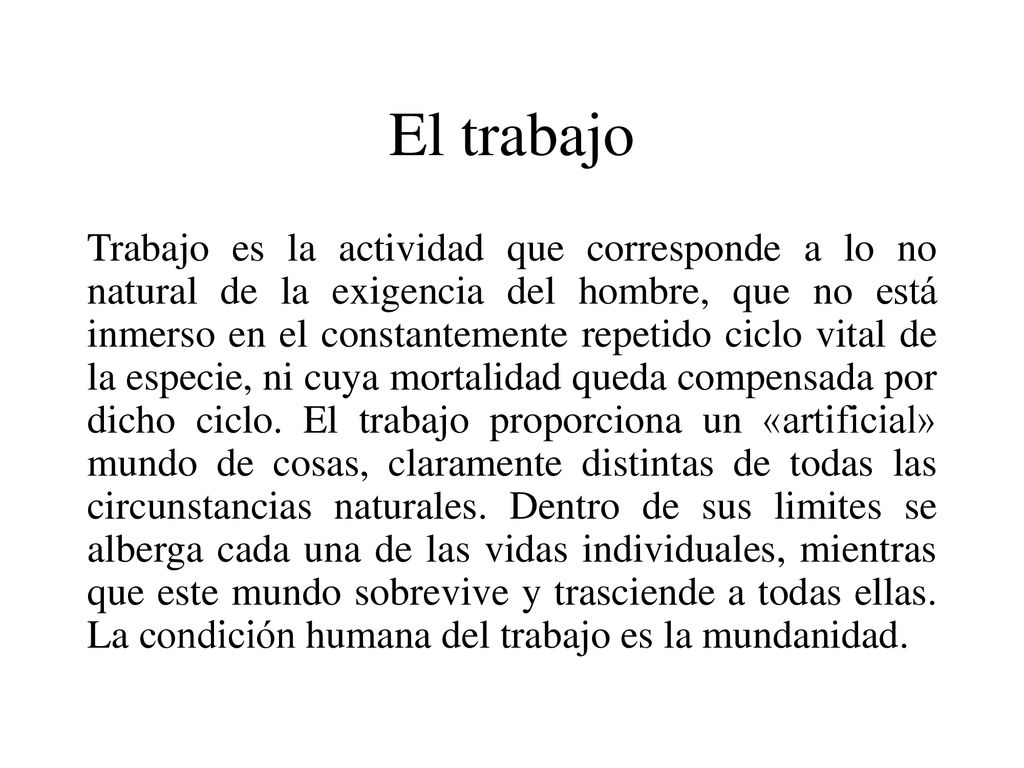 El trabajo

Trabajo es la actividad que corresponde a lo no natural de la exigencia del hombre, que no está inmerso en el constantemente repetido ciclo vital de la especie, ni cuya mortalidad queda compensada por dicho ciclo. El trabajo proporciona un «artificial» mundo de cosas, claramente distintas de todas las circunstancias naturales. Dentro de sus limites se alberga cada una de las vidas individuales, mientras que este mundo sobrevive y trasciende a todas ellas. La condición humana del trabajo es la mundanidad.